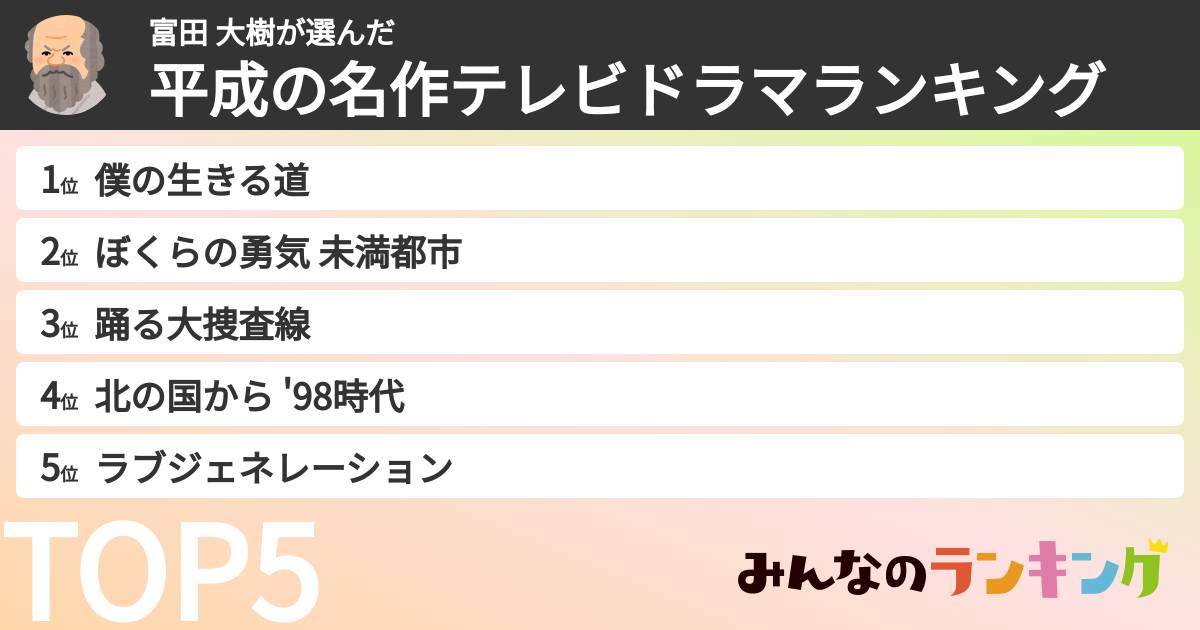 富田 大樹が選んだ
平成の名作テレビドラマランキング

1位 僕の生きる道
2位 ぼくらの勇気 未満都市
3位 踊る大捜査線
4位 北の国から '98時代
5位 ラブジェネレーション

TOP5

みんなのランキング